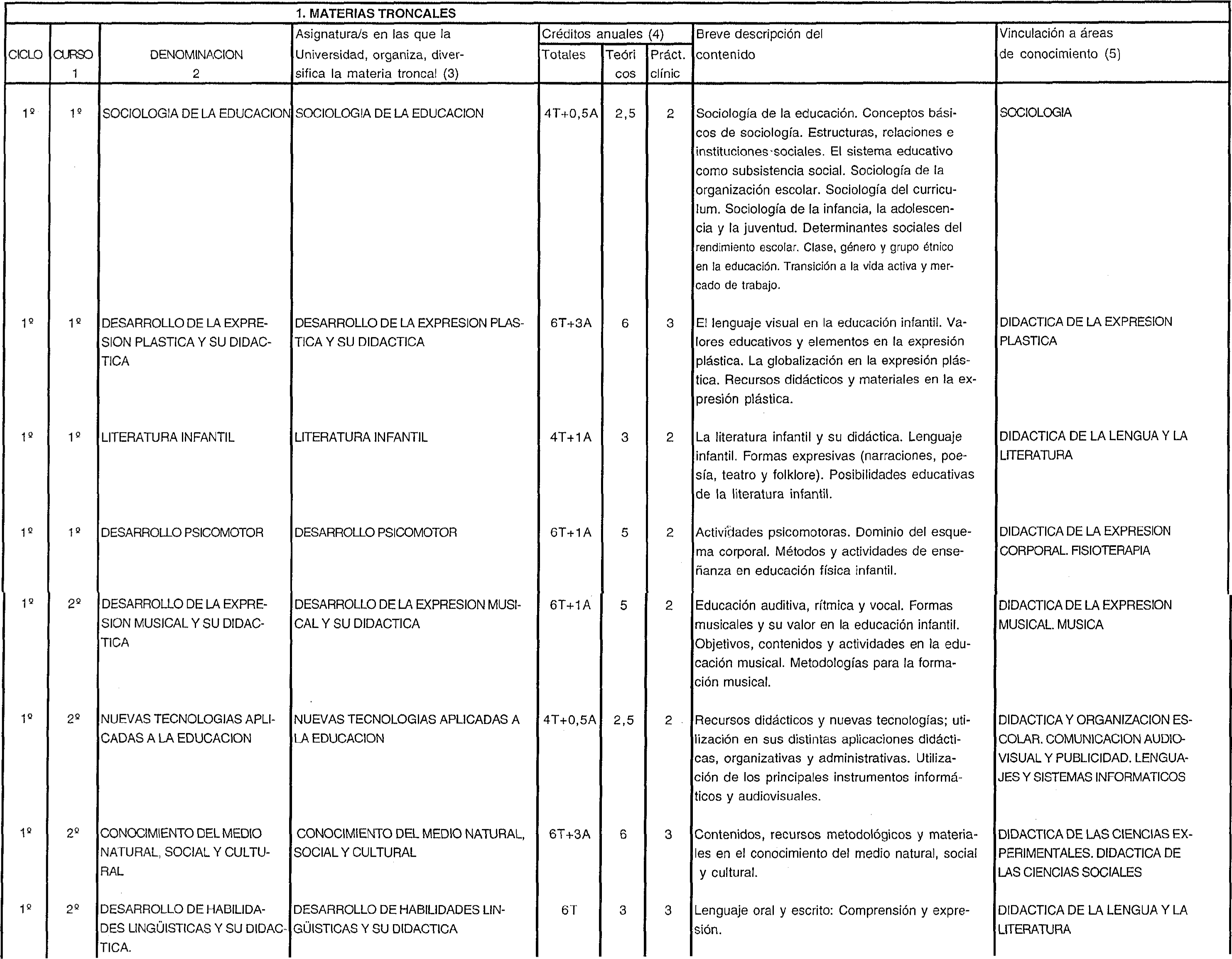 1. MATERIAS TRONCALES

| CICLO | CURSO 1 | DENOMINACION 2 | Asignatura/s en las que la Universidad, organiza, diversifica la materia troncal (3) | Créditos anuales (4) Totales | Teóricos | Práct. clínic | Breve descripción del contenido | Vinculación a áreas de conocimiento (5) |
|---|---|---|---|---|---|---|---|---|
| 1º | 1º | SOCIOLOGIA DE LA EDUCACION | SOCIOLOGIA DE LA EDUCACION | 4T+0,5A | 2,5 | 2 | Sociología de la educación. Conceptos básicos de sociología. Estructuras, relaciones e instituciones sociales. El sistema educativo como subsistencia social. Sociología de la organización escolar. Sociología del curriculum. Sociología de la infancia, la adolescencia y la juventud. Determinantes sociales del rendimiento escolar. Clase, género y grupo étnico en la educación. Transición a la vida activa y mercado de trabajo. | SOCIOLOGIA |
| 1º | 1º | DESARROLLO DE LA EXPRESION PLASTICA Y SU DIDACTICA | DESARROLLO DE LA EXPRESION PLASTICA Y SU DIDACTICA | 6T+3A | 6 | 3 | El lenguaje visual en la educación infantil. Valores educativos y elementos en la expresión plástica. La globalización en la expresión plástica. Recursos didácticos y materiales en la expresión plástica. | DIDACTICA DE LA EXPRESION PLASTICA |
| 1º | 1º | LITERATURA INFANTIL | LITERATURA INFANTIL | 4T+1A | 3 | 2 | La literatura infantil y su didáctica. Lenguaje infantil. Formas expresivas (narraciones, poesía, teatro y folklore). Posibilidades educativas de la literatura infantil. | DIDACTICA DE LA LENGUA Y LA LITERATURA |
| 1º | 1º | DESARROLLO PSICOMOTOR | DESARROLLO PSICOMOTOR | 6T+1A | 5 | 2 | Actividades psicomotoras. Dominio del esquema corporal. Métodos y actividades de enseñanza en educación física infantil. | DIDACTICA DE LA EXPRESION CORPORAL. FISIOTERAPIA |
| 1º | 2º | DESARROLLO DE LA EXPRESION MUSICAL Y SU DIDACTICA | DESARROLLO DE LA EXPRESION MUSICAL Y SU DIDACTICA | 6T+1A | 5 | 2 | Educación auditiva, rítmica y vocal. Formas musicales y su valor en la educación infantil. Objetivos, contenidos y actividades en la educación musical. Metodologías para la formación musical. | DIDACTICA DE LA EXPRESION MUSICAL. MUSICA |
| 1º | 2º | NUEVAS TECNOLOGIAS APLICADAS A LA EDUCACION | NUEVAS TECNOLOGIAS APLICADAS A LA EDUCACION | 4T+0,5A | 2,5 | 2 | Recursos didácticos y nuevas tecnologías; utilización en sus distintas aplicaciones didácticas, organizativas y administrativas. Utilización de los principales instrumentos informáticos y audiovisuales. | DIDACTICA Y ORGANIZACION ESCOLAR. COMUNICACION AUDIOVISUAL Y PUBLICIDAD. LENGUAJES Y SISTEMAS INFORMATICOS |
| 1º | 2º | CONOCIMIENTO DEL MEDIO NATURAL, SOCIAL Y CULTURAL | CONOCIMIENTO DEL MEDIO NATURAL, SOCIAL Y CULTURAL | 6T+3A | 6 | 3 | Contenidos, recursos metodológicos y materiales en el conocimiento del medio natural, social y cultural. | DIDACTICA DE LAS CIENCIAS EXPERIMENTALES. DIDACTICA DE LAS CIENCIAS SOCIALES |
| 1º | 2º | DESARROLLO DE HABILIDADES LINGÜISTICAS Y SU DIDACTICA. | DESARROLLO DE HABILIDADES LINGÜISTICAS Y SU DIDACTICA | 6T | 3 | 3 | Lenguaje oral y escrito: Comprensión y expresión. | DIDACTICA DE LA LENGUA Y LA LITERATURA |